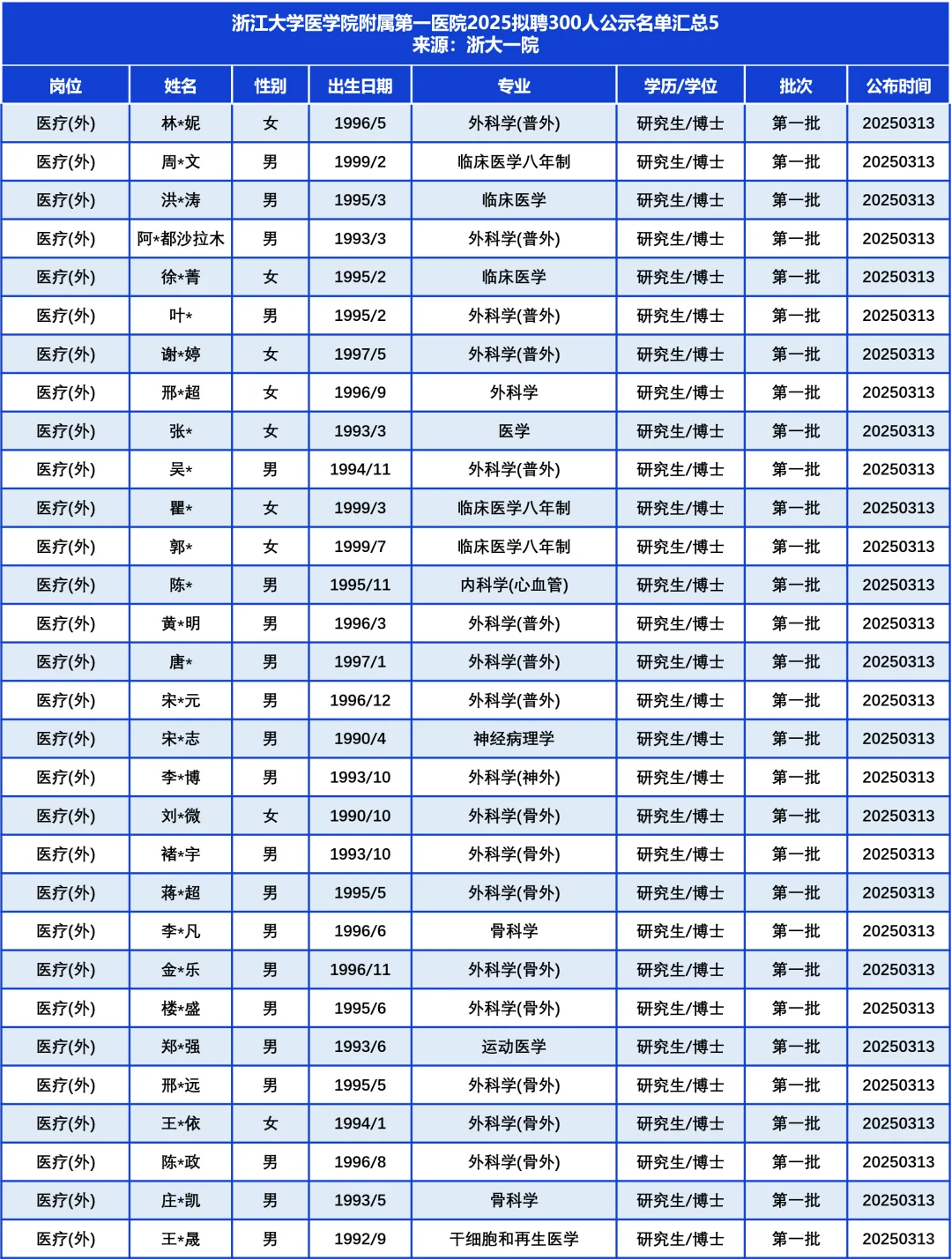 浙江大学医学院附属第一医院2025拟聘300人公示名单汇总5
来源：浙大一院

| 岗位 | 姓名 | 性别 | 出生日期 | 专业 | 学历/学位 | 批次 | 公布时间 |
|---|---|---|---|---|---|---|---|
| 医疗(外) | 林*妮 | 女 | 1996/5 | 外科学(普外) | 研究生/博士 | 第一批 | 20250313 |
| 医疗(外) | 周*文 | 男 | 1999/2 | 临床医学八年制 | 研究生/博士 | 第一批 | 20250313 |
| 医疗(外) | 洪*涛 | 男 | 1995/3 | 临床医学 | 研究生/博士 | 第一批 | 20250313 |
| 医疗(外) | 阿*都沙拉木 | 男 | 1993/3 | 外科学(普外) | 研究生/博士 | 第一批 | 20250313 |
| 医疗(外) | 徐*菁 | 女 | 1995/2 | 临床医学 | 研究生/博士 | 第一批 | 20250313 |
| 医疗(外) | 叶* | 男 | 1995/2 | 外科学(普外) | 研究生/博士 | 第一批 | 20250313 |
| 医疗(外) | 谢*婷 | 女 | 1997/5 | 外科学(普外) | 研究生/博士 | 第一批 | 20250313 |
| 医疗(外) | 邢*超 | 女 | 1996/9 | 外科学 | 研究生/博士 | 第一批 | 20250313 |
| 医疗(外) | 张* | 女 | 1993/3 | 医学 | 研究生/博士 | 第一批 | 20250313 |
| 医疗(外) | 吴* | 男 | 1994/11 | 外科学(普外) | 研究生/博士 | 第一批 | 20250313 |
| 医疗(外) | 瞿* | 女 | 1999/3 | 临床医学八年制 | 研究生/博士 | 第一批 | 20250313 |
| 医疗(外) | 郭* | 女 | 1999/7 | 临床医学八年制 | 研究生/博士 | 第一批 | 20250313 |
| 医疗(外) | 陈* | 男 | 1995/11 | 内科学(心血管) | 研究生/博士 | 第一批 | 20250313 |
| 医疗(外) | 黄*明 | 男 | 1996/3 | 外科学(普外) | 研究生/博士 | 第一批 | 20250313 |
| 医疗(外) | 唐* | 男 | 1997/1 | 外科学(普外) | 研究生/博士 | 第一批 | 20250313 |
| 医疗(外) | 宋*元 | 男 | 1996/12 | 外科学(普外) | 研究生/博士 | 第一批 | 20250313 |
| 医疗(外) | 宋*志 | 男 | 1990/4 | 神经病理学 | 研究生/博士 | 第一批 | 20250313 |
| 医疗(外) | 李*博 | 男 | 1993/10 | 外科学(神外) | 研究生/博士 | 第一批 | 20250313 |
| 医疗(外) | 刘*微 | 女 | 1990/10 | 外科学(骨外) | 研究生/博士 | 第一批 | 20250313 |
| 医疗(外) | 褚*宇 | 男 | 1993/10 | 外科学(骨外) | 研究生/博士 | 第一批 | 20250313 |
| 医疗(外) | 蒋*超 | 男 | 1995/5 | 外科学(骨外) | 研究生/博士 | 第一批 | 20250313 |
| 医疗(外) | 李*凡 | 男 | 1996/6 | 骨科学 | 研究生/博士 | 第一批 | 20250313 |
| 医疗(外) | 金*乐 | 男 | 1996/11 | 外科学(骨外) | 研究生/博士 | 第一批 | 20250313 |
| 医疗(外) | 楼*盛 | 男 | 1995/6 | 外科学(骨外) | 研究生/博士 | 第一批 | 20250313 |
| 医疗(外) | 郑*强 | 男 | 1993/6 | 运动医学 | 研究生/博士 | 第一批 | 20250313 |
| 医疗(外) | 邢*远 | 男 | 1995/5 | 外科学(骨外) | 研究生/博士 | 第一批 | 20250313 |
| 医疗(外) | 王*依 | 女 | 1994/1 | 外科学(骨外) | 研究生/博士 | 第一批 | 20250313 |
| 医疗(外) | 陈*政 | 男 | 1996/8 | 外科学(骨外) | 研究生/博士 | 第一批 | 20250313 |
| 医疗(外) | 庄*凯 | 男 | 1993/5 | 骨科学 | 研究生/博士 | 第一批 | 20250313 |
| 医疗(外) | 王*晟 | 男 | 1992/9 | 干细胞和再生医学 | 研究生/博士 | 第一批 | 20250313 |